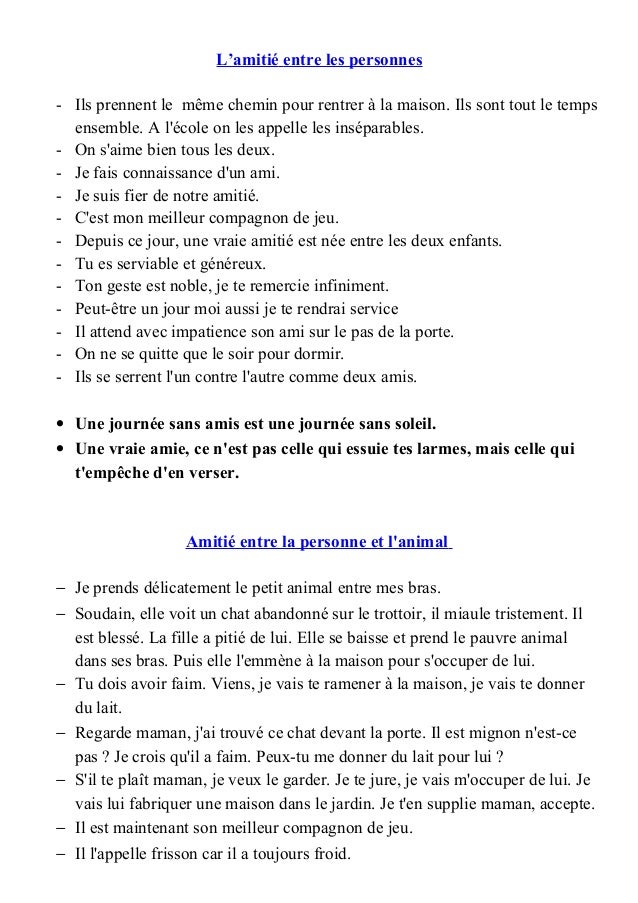 L’amitié entre les personnes

- Ils prennent le même chemin pour rentrer à la maison. Ils sont tout le temps ensemble. A l'école on les appelle les inséparables.
- On s'aime bien tous les deux.
- Je fais connaissance d'un ami.
- Je suis fier de notre amitié.
- C'est mon meilleur compagnon de jeu.
- Depuis ce jour, une vraie amitié est née entre les deux enfants.
- Tu es serviable et généreux.
- Ton geste est noble, je te remercie infiniment.
- Peut-être un jour moi aussi je te rendrai service
- Il attend avec impatience son ami sur le pas de la porte.
- On ne se quitte que le soir pour dormir.
- Ils se serrent l'un contre l'autre comme deux amis.

• Une journée sans amis est une journée sans soleil.
• Une vraie amie, ce n'est pas celle qui essuie tes larmes, mais celle qui t'empêche d'en verser.

Amitié entre la personne et l'animal

– Je prends délicatement le petit animal entre mes bras.
– Soudain, elle voit un chat abandonné sur le trottoir, il miaule tristement. Il est blessé. La fille a pitié de lui. Elle se baisse et prend le pauvre animal dans ses bras. Puis elle l'emmène à la maison pour s'occuper de lui.
– Tu dois avoir faim. Viens, je vais te ramener à la maison, je vais te donner du lait.
– Regarde maman, j'ai trouvé ce chat devant la porte. Il est mignon n'est-ce pas ? Je crois qu'il a faim. Peux-tu me donner du lait pour lui ?
– S'il te plaît maman, je veux le garder. Je te jure, je vais m'occuper de lui. Je vais lui fabriquer une maison dans le jardin. Je t'en supplie maman, accepte.
– Il est maintenant son meilleur compagnon de jeu.
– Il l'appelle frisson car il a toujours froid.